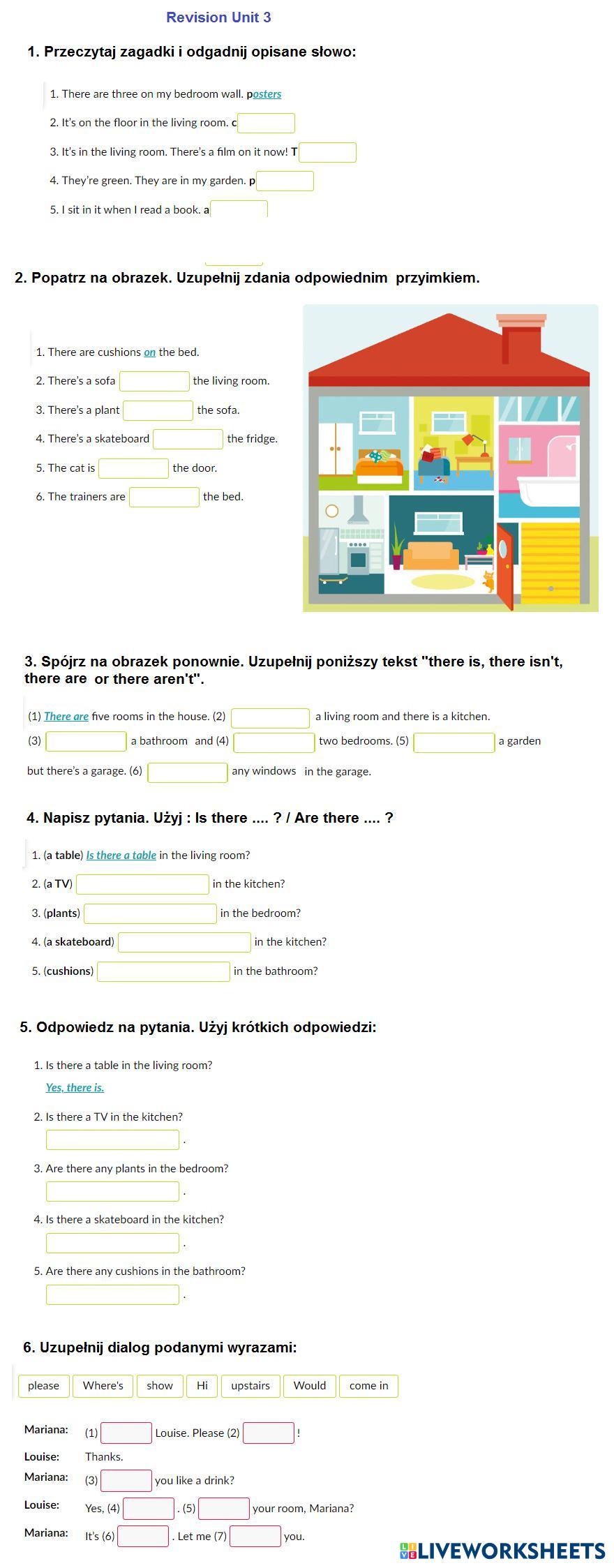 Revision Unit 3

1. Przeczytaj zagadki i odgadnij opisane słowo:

1. There are three on my bedroom wall. posters
2. It's on the floor in the living room. c
3. It's in the living room. There's a film on it now! T
4. They're green. They are in my garden. p
5. I sit in it when I read a book. a

2. Popatrz na obrazek. Uzupełnij zdania odpowiednim przyimkiem.

1. There are cushions on the bed.
2. There's a sofa the living room.
3. There's a plant the sofa.
4. There's a skateboard the fridge.
5. The cat is the door.
6. The trainers are the bed.

3. Spójrz na obrazek ponownie. Uzupełnij poniższy tekst "there is, there isn't, there are or there aren't".

(1) There are five rooms in the house. (2) a living room and there is a kitchen. (3) a bathroom and (4) two bedrooms. (5) a garden but there's a garage. (6) any windows in the garage.

4. Napisz pytania. Użyj : Is there .... ? / Are there .... ?

1. (a table) Is there a table in the living room?
2. (a TV) in the kitchen?
3. (plants) in the bedroom?
4. (a skateboard) in the kitchen?
5. (cushions) in the bathroom?

5. Odpowiedz na pytania. Użyj krótkich odpowiedzi:

1. Is there a table in the living room?
Yes, there is.
2. Is there a TV in the kitchen?
.
3. Are there any plants in the bedroom?
.
4. Is there a skateboard in the kitchen?
.
5. Are there any cushions in the bathroom?
.

6. Uzupełnij dialog podanymi wyrazami:

please Where's show Hi upstairs Would come in

Mariana: (1) Louise. Please (2) !
Louise: Thanks.
Mariana: (3) you like a drink?
Louise: Yes, (4) . (5) your room, Mariana?
Mariana: It's (6) . Let me (7) you.

LIVEWORKSHEETS